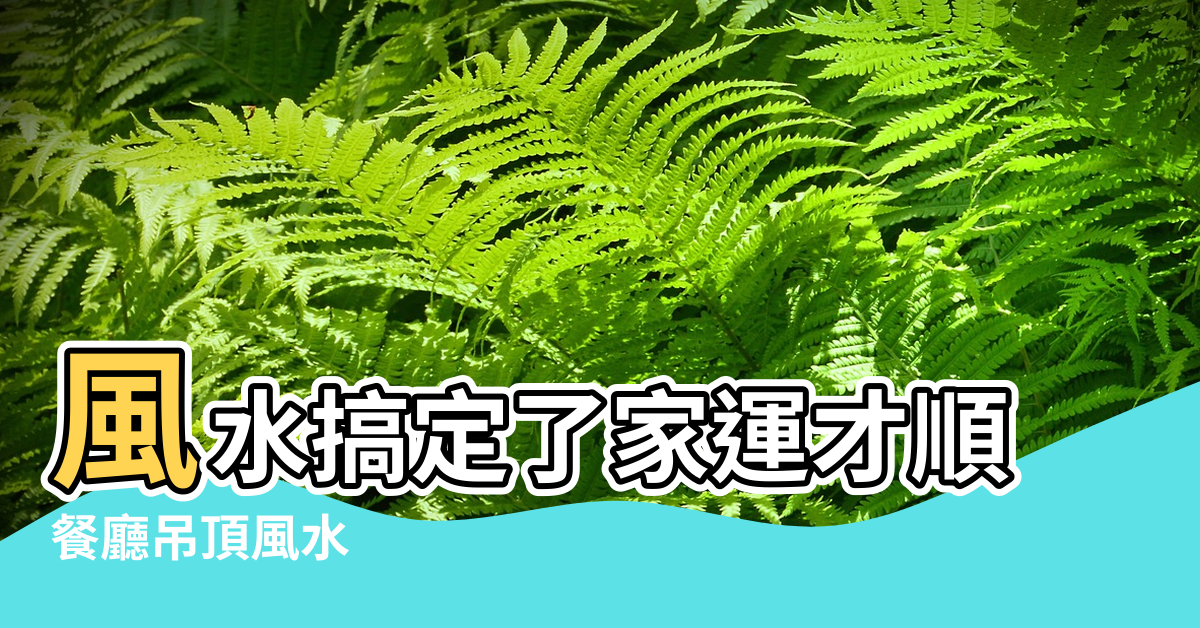 風水搞定了家運才順
餐廳吊頂風水